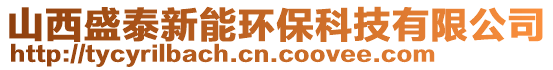 山西盛泰新能环保科技有限公司
http://tycyrilbach.cn.coovee.com